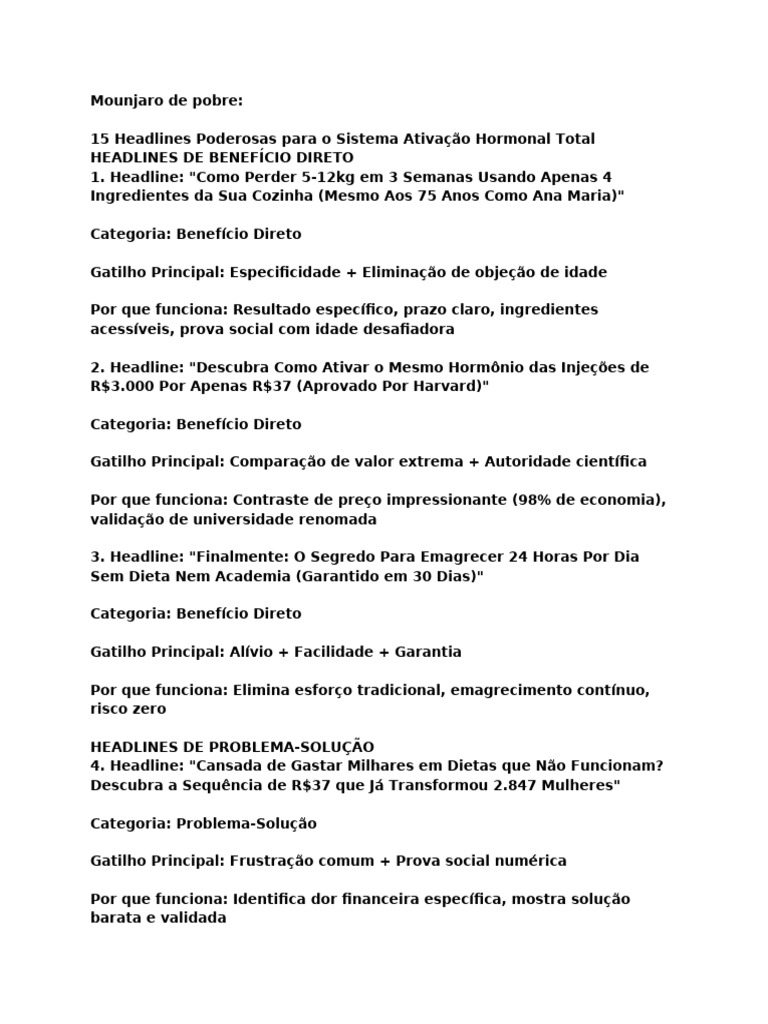 Mounjaro de pobre:

15 Headlines Poderosas para o Sistema Ativação Hormonal Total
HEADLINES DE BENEFÍCIO DIRETO
1. Headline: "Como Perder 5-12kg em 3 Semanas Usando Apenas 4 Ingredientes da Sua Cozinha (Mesmo Aos 75 Anos Como Ana Maria)"

Categoria: Benefício Direto

Gatilho Principal: Especificidade + Eliminação de objeção de idade

Por que funciona: Resultado específico, prazo claro, ingredientes acessíveis, prova social com idade desafiadora

2. Headline: "Descubra Como Ativar o Mesmo Hormônio das Injeções de R$3.000 Por Apenas R$37 (Aprovado Por Harvard)"

Categoria: Benefício Direto

Gatilho Principal: Comparação de valor extrema + Autoridade científica

Por que funciona: Contraste de preço impressionante (98% de economia), validação de universidade renomada

3. Headline: "Finalmente: O Segredo Para Emagrecer 24 Horas Por Dia Sem Dieta Nem Academia (Garantido em 30 Dias)"

Categoria: Benefício Direto

Gatilho Principal: Alívio + Facilidade + Garantia

Por que funciona: Elimina esforço tradicional, emagrecimento contínuo, risco zero

HEADLINES DE PROBLEMA-SOLUÇÃO
4. Headline: "Cansada de Gastar Milhares em Dietas que Não Funcionam? Descubra a Sequência de R$37 que Já Transformou 2.847 Mulheres"

Categoria: Problema-Solução

Gatilho Principal: Frustração comum + Prova social numérica

Por que funciona: Identifica dor financeira específica, mostra solução barata e validada